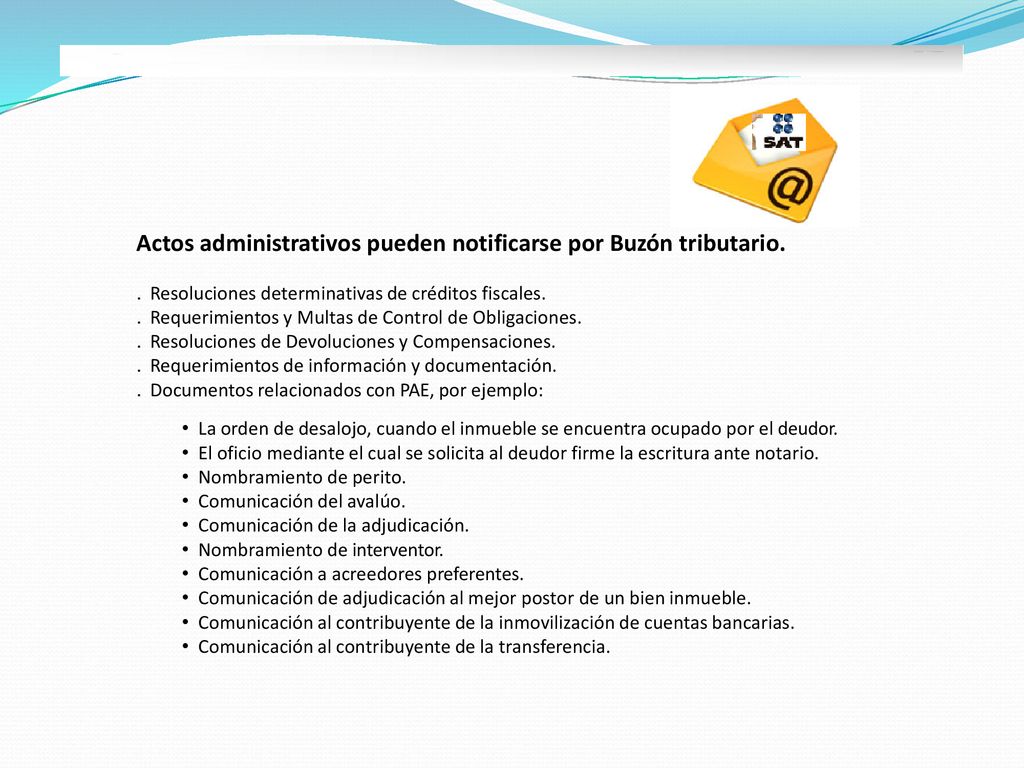 SAT

@

Actos administrativos pueden notificarse por Buzón tributario.

. Resoluciones determinativas de créditos fiscales.
. Requerimientos y Multas de Control de Obligaciones.
. Resoluciones de Devoluciones y Compensaciones.
. Requerimientos de información y documentación.
. Documentos relacionados con PAE, por ejemplo:

• La orden de desalojo, cuando el inmueble se encuentra ocupado por el deudor.
• El oficio mediante el cual se solicita al deudor firme la escritura ante notario.
• Nombramiento de perito.
• Comunicación del avalúo.
• Comunicación de la adjudicación.
• Nombramiento de interventor.
• Comunicación a acreedores preferentes.
• Comunicación de adjudicación al mejor postor de un bien inmueble.
• Comunicación al contribuyente de la inmovilización de cuentas bancarias.
• Comunicación al contribuyente de la transferencia.